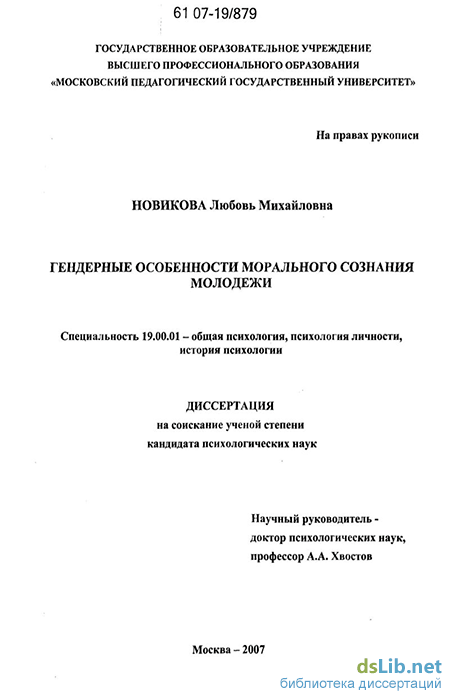 61 07-19/879

ГОСУДАРСТВЕННОЕ ОБРАЗОВАТЕЛЬНОЕ УЧРЕЖДЕНИЕ
ВЫСШЕГО ПРОФЕССИОНАЛЬНОГО ОБРАЗОВАНИЯ
«МОСКОВСКИЙ ПЕДАГОГИЧЕСКИЙ ГОСУДАРСТВЕННЫЙ УНИВЕРСИТЕТ»

На правах рукописи

НОВИКОВА Любовь Михайловна

ГЕНДЕРНЫЕ ОСОБЕННОСТИ МОРАЛЬНОГО СОЗНАНИЯ МОЛОДЕЖИ

Специальность 19.00.01 – общая психология, психология личности, история психологии

ДИССЕРТАЦИЯ
на соискание ученой степени
кандидата психологических наук

Научный руководитель -
доктор психологических наук,
профессор А.А. Хвостов

Москва – 2007

dsLib.net
библиотека диссертаций